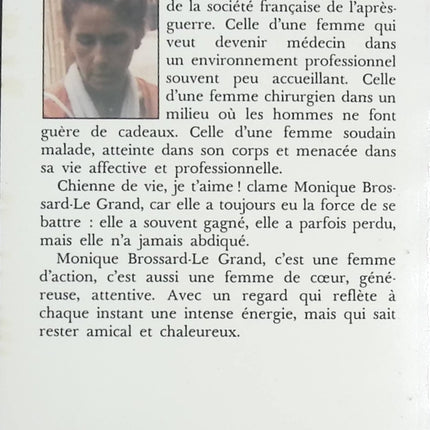 de la société française de l'après-guerre. Celle d'une femme qui veut devenir médecin dans un environnement professionnel souvent peu accueillant. Celle d'une femme chirurgien dans un milieu où les hommes ne font guère de cadeaux. Celle d'une femme soudain malade, atteinte dans son corps et menacée dans sa vie affective et professionnelle.

Chienne de vie, je t'aime ! clame Monique Brossard-Le Grand, car elle a toujours eu la force de se battre : elle a souvent gagné, elle a parfois perdu, mais elle n'a jamais abdiqué.

Monique Brossard-Le Grand, c'est une femme d'action, c'est aussi une femme de cœur, généreuse, attentive. Avec un regard qui reflète à chaque instant une intense énergie, mais qui sait rester amical et chaleureux.